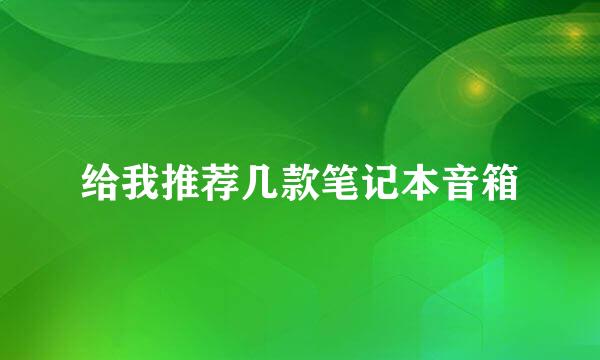 给我推荐几款笔记本音箱